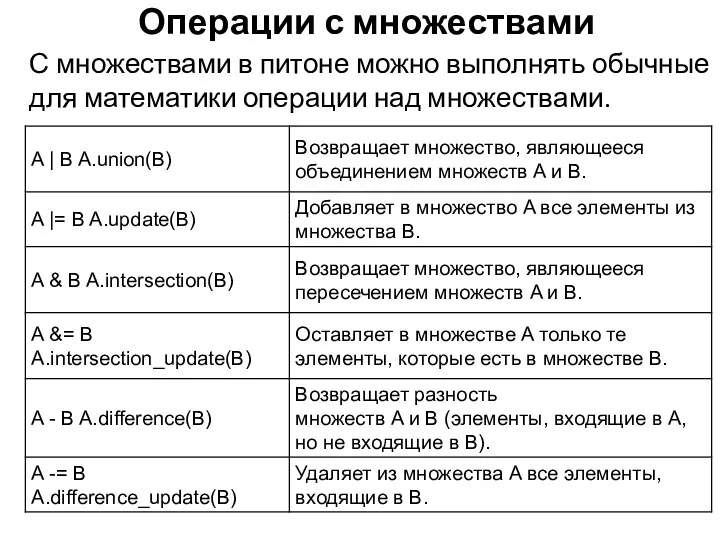 Операции с множествами

С множествами в питоне можно выполнять обычные для математики операции над множествами.

| | |
|---|---|
| A \| B A.union(B) | Возвращает множество, являющееся объединением множеств A и B. |
| A \|= B A.update(B) | Добавляет в множество A все элементы из множества B. |
| A & B A.intersection(B) | Возвращает множество, являющееся пересечением множеств A и B. |
| A &= B A.intersection_update(B) | Оставляет в множестве A только те элементы, которые есть в множестве B. |
| A - B A.difference(B) | Возвращает разность множеств A и B (элементы, входящие в A, но не входящие в B). |
| A -= B A.difference_update(B) | Удаляет из множества A все элементы, входящие в B. |